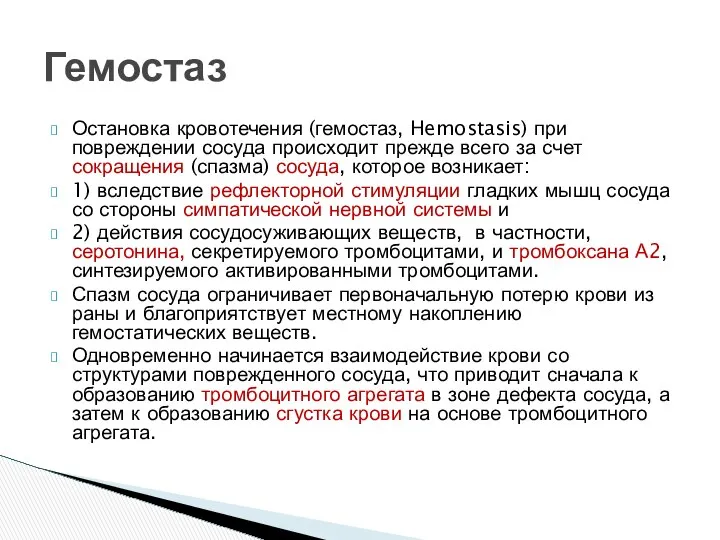 Гемостаз

Остановка кровотечения (гемостаз, Hemostasis) при повреждении сосуда происходит прежде всего за счет сокращения (спазма) сосуда, которое возникает:

1) вследствие рефлекторной стимуляции гладких мышц сосуда со стороны симпатической нервной системы и

2) действия сосудосуживающих веществ, в частности, серотонина, секретируемого тромбоцитами, и тромбоксана А2, синтезируемого активированными тромбоцитами.

Спазм сосуда ограничивает первоначальную потерю крови из раны и благоприятствует местному накоплению гемостатических веществ.

Одновременно начинается взаимодействие крови со структурами поврежденного сосуда, что приводит сначала к образованию тромбоцитного агрегата в зоне дефекта сосуда, а затем к образованию сгустка крови на основе тромбоцитного агрегата.